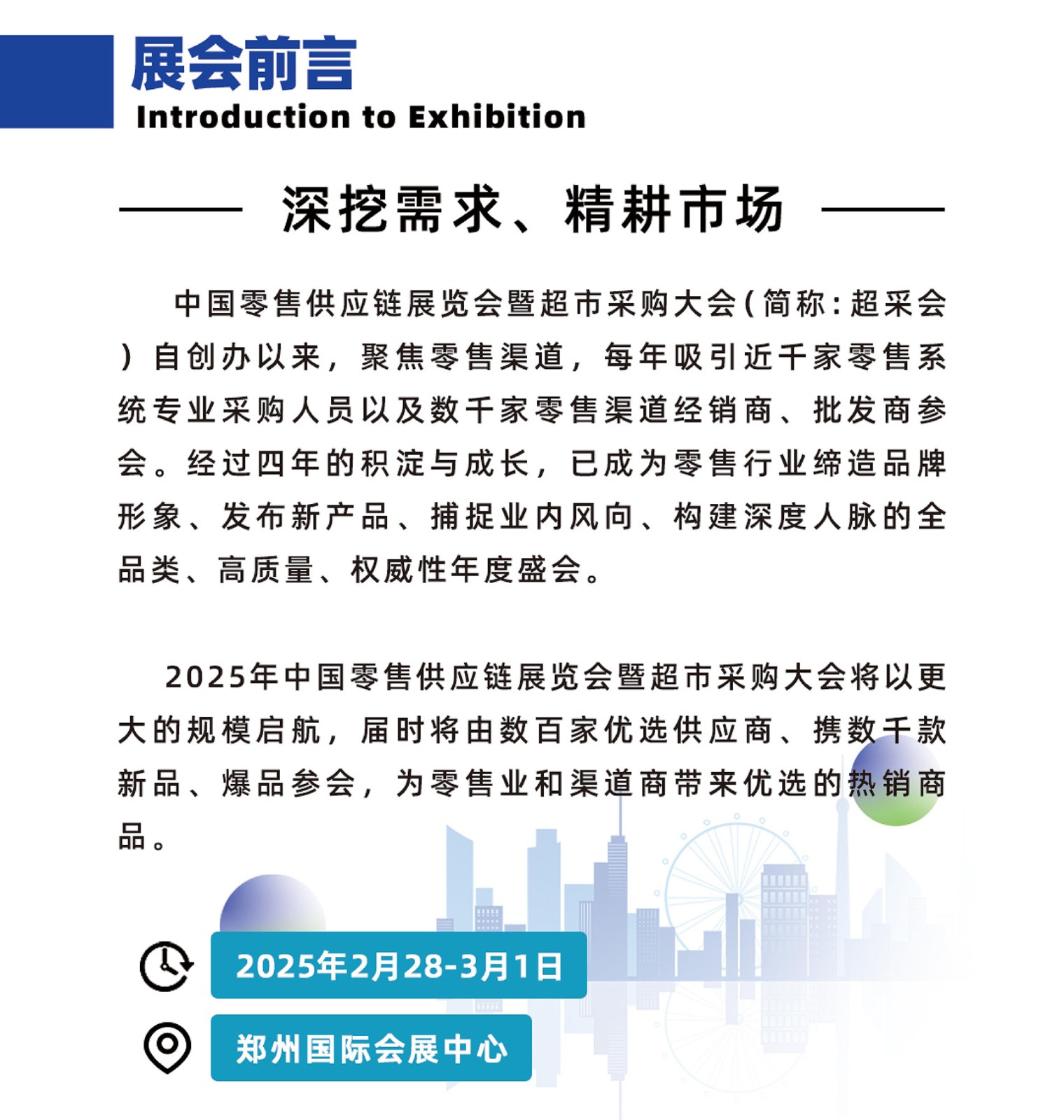 展会前言
Introduction to Exhibition

深挖需求、精耕市场

中国零售供应链展览会暨超市采购大会(简称:超采会)自创办以来,聚焦零售渠道,每年吸引近千家零售系统专业采购人员以及数千家零售渠道经销商、批发商参会。经过四年的积淀与成长,已成为零售行业缔造品牌形象、发布新产品、捕捉业内风向、构建深度人脉的全品类、高质量、权威性年度盛会。

2025年中国零售供应链展览会暨超市采购大会将以更大的规模启航,届时将由数百家优选供应商、携数千款新品、爆品参会,为零售业和渠道商带来优选的热销商品。

2025年2月28-3月1日

郑州国际会展中心